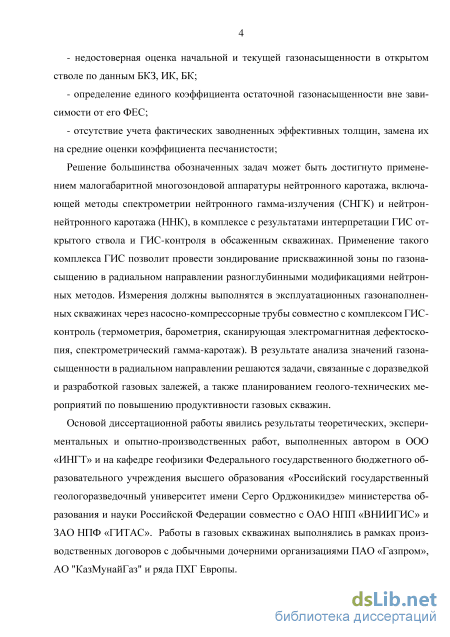 4

- недостоверная оценка начальной и текущей газонасыщенности в открытом стволе по данным БКЗ, ИК, БК;

- определение единого коэффициента остаточной газонасыщенности вне зависимости от его ФЕС;

- отсутствие учета фактических заводненных эффективных толщин, замена их на средние оценки коэффициента песчанистости;

Решение большинства обозначенных задач может быть достигнуто применением малогабаритной многозондовой аппаратуры нейтронного каротажа, включающей методы спектрометрии нейтронного гамма-излучения (СНГК) и нейтрон-нейтронного каротажа (ННК), в комплексе с результатами интерпретации ГИС открытого ствола и ГИС-контроля в обсаженным скважинах. Применение такого комплекса ГИС позволит провести зондирование прискважинной зоны по газонасыщению в радиальном направлении разноглубинными модификациями нейтронных методов. Измерения должны выполнятся в эксплуатационных газонаполненных скважинах через насосно-компрессорные трубы совместно с комплексом ГИС-контроль (термометрия, барометрия, сканирующая электромагнитная дефектоскопия, спектрометрический гамма-каротаж). В результате анализа значений газонасыщенности в радиальном направлении решаются задачи, связанные с доразведкой и разработкой газовых залежей, а также планированием геолого-технических мероприятий по повышению продуктивности газовых скважин.

Основой диссертационной работы явились результаты теоретических, экспериментальных и опытно-производственных работ, выполненных автором в ООО «ИНГТ» и на кафедре геофизики Федерального государственного бюджетного образовательного учреждения высшего образования «Российский государственный геологоразведочный университет имени Серго Орджоникидзе» министерства образования и науки Российской Федерации совместно с ОАО НПП «ВНИИГИС» и ЗАО НПФ «ГИТАС». Работы в газовых скважинах выполнялись в рамках производственных договоров с добычными дочерними организациями ПАО «Газпром», АО "КазМунайГаз" и ряда ПХГ Европы.

dsLib.net
библиотека диссертаций